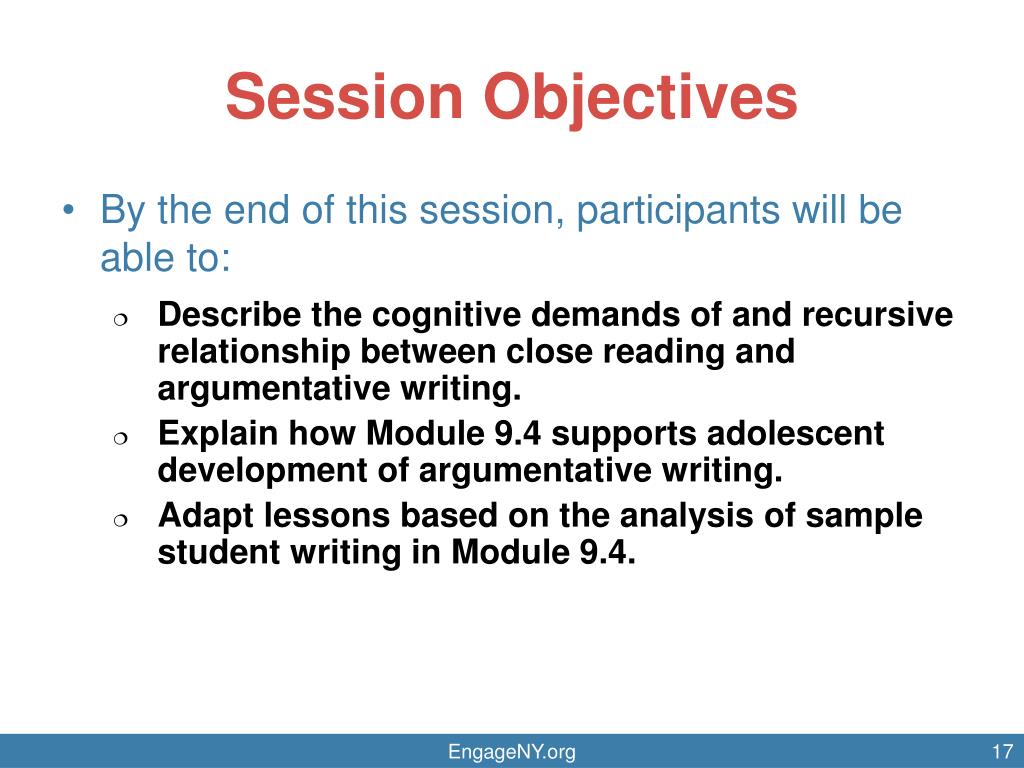 Session Objectives

• By the end of this session, participants will be able to:

❍ Describe the cognitive demands of and recursive relationship between close reading and argumentative writing.

❍ Explain how Module 9.4 supports adolescent development of argumentative writing.

❍ Adapt lessons based on the analysis of sample student writing in Module 9.4.

EngageNY.org

17